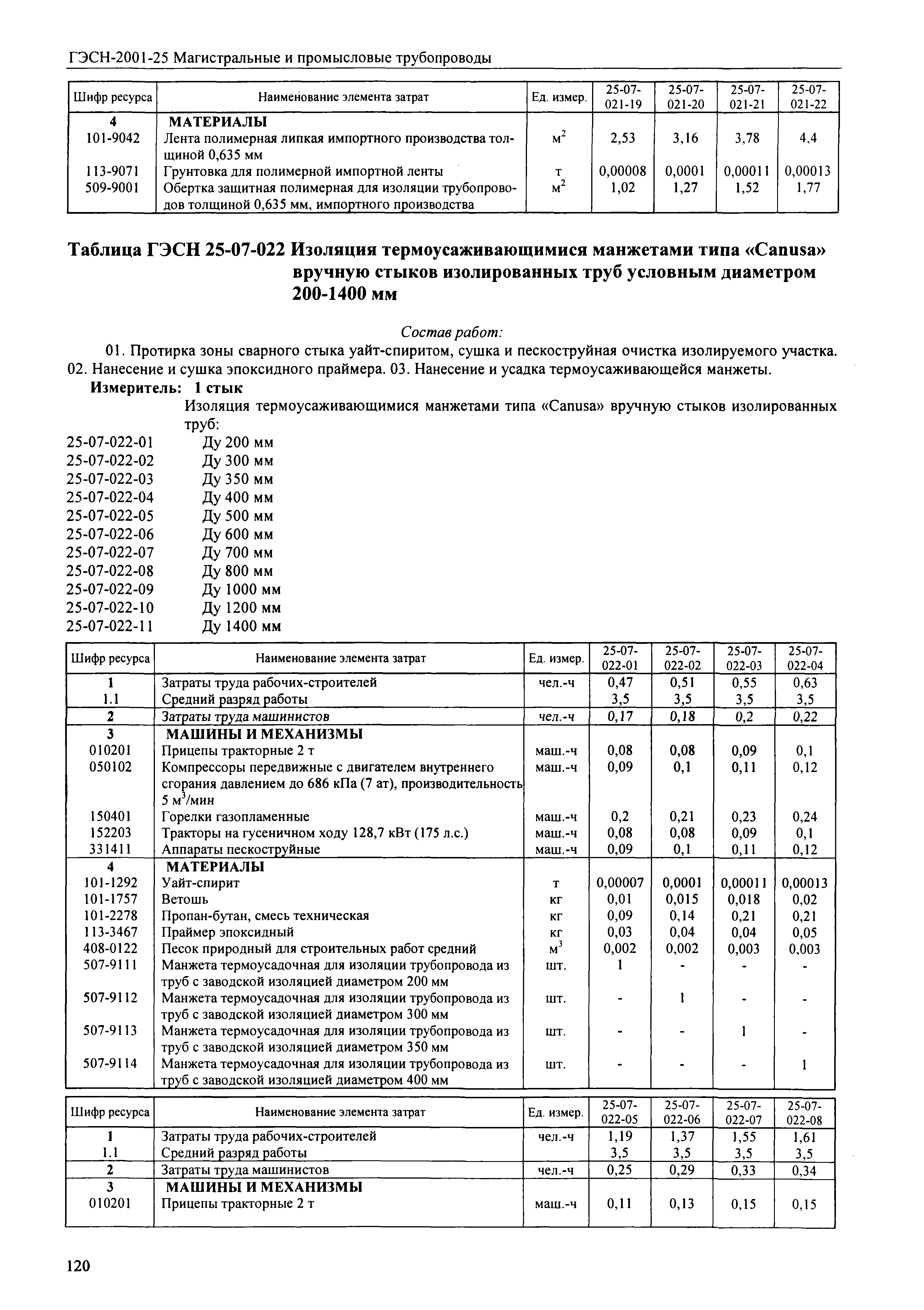 ГЭСН-2001-25 Магистральные и промысловые трубопроводы

| Шифр ресурса | Наименование элемента затрат | Ед. измер. | 25-07-021-19 | 25-07-021-20 | 25-07-021-21 | 25-07-021-22 |
|---|---|---|---|---|---|---|
| 4 | МАТЕРИАЛЫ | | | | | |
| 101-9042 | Лента полимерная липкая импортного производства толщиной 0,635 мм | $м^2$ | 2,53 | 3,16 | 3,78 | 4,4 |
| 113-9071 | Грунтовка для полимерной импортной ленты | т | 0,00008 | 0,0001 | 0,00011 | 0,00013 |
| 509-9001 | Обертка защитная полимерная для изоляции трубопроводов толщиной 0,635 мм, импортного производства | $м^2$ | 1,02 | 1,27 | 1,52 | 1,77 |

Таблица ГЭСН 25-07-022 Изоляция термоусаживающимися манжетами типа «Canusa» вручную стыков изолированных труб условным диаметром 200-1400 мм

Состав работ:
01. Протирка зоны сварного стыка уайт-спиритом, сушка и пескоструйная очистка изолируемого участка. 02. Нанесение и сушка эпоксидного праймера. 03. Нанесение и усадка термоусаживающейся манжеты.
Измеритель: 1 стык
Изоляция термоусаживающимися манжетами типа «Canusa» вручную стыков изолированных труб:
25-07-022-01 Ду 200 мм
25-07-022-02 Ду 300 мм
25-07-022-03 Ду 350 мм
25-07-022-04 Ду 400 мм
25-07-022-05 Ду 500 мм
25-07-022-06 Ду 600 мм
25-07-022-07 Ду 700 мм
25-07-022-08 Ду 800 мм
25-07-022-09 Ду 1000 мм
25-07-022-10 Ду 1200 мм
25-07-022-11 Ду 1400 мм

| Шифр ресурса | Наименование элемента затрат | Ед. измер. | 25-07-022-01 | 25-07-022-02 | 25-07-022-03 | 25-07-022-04 |
|---|---|---|---|---|---|---|
| 1 | Затраты труда рабочих-строителей | чел.-ч | 0,47 | 0,51 | 0,55 | 0,63 |
| 1.1 | Средний разряд работы | | 3,5 | 3,5 | 3,5 | 3,5 |
| 2 | Затраты труда машинистов | чел.-ч | 0,17 | 0,18 | 0,2 | 0,22 |
| 3 | МАШИНЫ И МЕХАНИЗМЫ | | | | | |
| 010201 | Прицепы тракторные 2 т | маш.-ч | 0,08 | 0,08 | 0,09 | 0,1 |
| 050102 | Компрессоры передвижные с двигателем внутреннего сгорания давлением до 686 кПа (7 ат), производительность 5 $м^3$/мин | маш.-ч | 0,09 | 0,1 | 0,11 | 0,12 |
| 150401 | Горелки газопламенные | маш.-ч | 0,2 | 0,21 | 0,23 | 0,24 |
| 152203 | Тракторы на гусеничном ходу 128,7 кВт (175 л.с.) | маш.-ч | 0,08 | 0,08 | 0,09 | 0,1 |
| 331411 | Аппараты пескоструйные | маш.-ч | 0,09 | 0,1 | 0,11 | 0,12 |
| 4 | МАТЕРИАЛЫ | | | | | |
| 101-1292 | Уайт-спирит | т | 0,00007 | 0,0001 | 0,00011 | 0,00013 |
| 101-1757 | Ветошь | кг | 0,01 | 0,015 | 0,018 | 0,02 |
| 101-2278 | Пропан-бутан, смесь техническая | кг | 0,09 | 0,14 | 0,21 | 0,21 |
| 113-3467 | Праймер эпоксидный | кг | 0,03 | 0,04 | 0,04 | 0,05 |
| 408-0122 | Песок природный для строительных работ средний | $м^3$ | 0,002 | 0,002 | 0,003 | 0,003 |
| 507-9111 | Манжета термоусадочная для изоляции трубопровода из труб с заводской изоляцией диаметром 200 мм | шт. | 1 | - | - | - |
| 507-9112 | Манжета термоусадочная для изоляции трубопровода из труб с заводской изоляцией диаметром 300 мм | шт. | - | 1 | - | - |
| 507-9113 | Манжета термоусадочная для изоляции трубопровода из труб с заводской изоляцией диаметром 350 мм | шт. | - | - | 1 | - |
| 507-9114 | Манжета термоусадочная для изоляции трубопровода из труб с заводской изоляцией диаметром 400 мм | шт. | - | - | - | 1 |

| Шифр ресурса | Наименование элемента затрат | Ед. измер. | 25-07-022-05 | 25-07-022-06 | 25-07-022-07 | 25-07-022-08 |
|---|---|---|---|---|---|---|
| 1 | Затраты труда рабочих-строителей | чел.-ч | 1,19 | 1,37 | 1,55 | 1,61 |
| 1.1 | Средний разряд работы | | 3,5 | 3,5 | 3,5 | 3,5 |
| 2 | Затраты труда машинистов | чел.-ч | 0,25 | 0,29 | 0,33 | 0,34 |
| 3 | МАШИНЫ И МЕХАНИЗМЫ | | | | | |
| 010201 | Прицепы тракторные 2 т | маш.-ч | 0,11 | 0,13 | 0,15 | 0,15 |

120